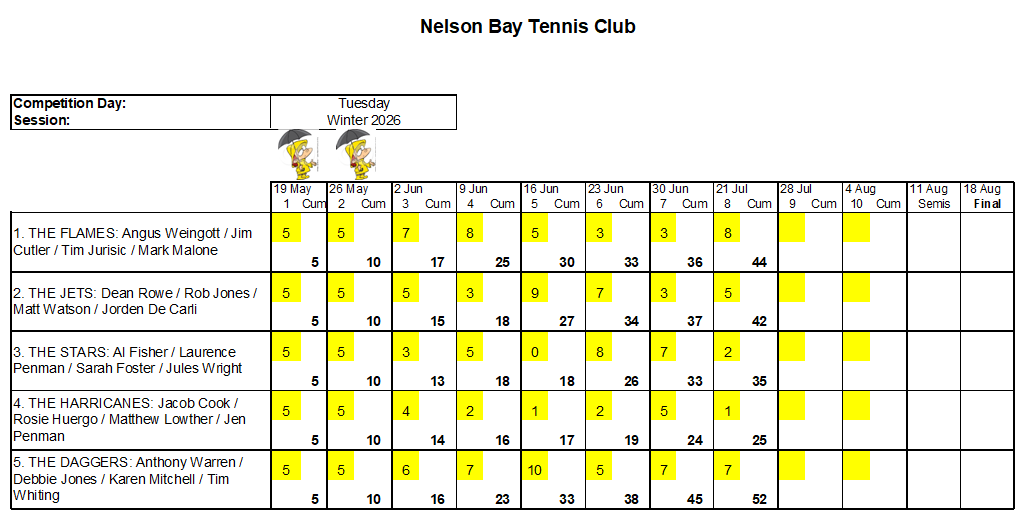 Nelson Bay Tennis Club

| Competition Day: | Tuesday |
|---|---|
| Session: | Winter 2026 |

| | 19 May 1 | Cum | 26 May 2 | Cum | 2 Jun 3 | Cum | 9 Jun 4 | Cum | 16 Jun 5 | Cum | 23 Jun 6 | Cum | 30 Jun 7 | Cum | 21 Jul 8 | Cum | 28 Jul 9 | Cum | 4 Aug 10 | Cum | 11 Aug Semis | 18 Aug Final |
|---|---|---|---|---|---|---|---|---|---|---|---|---|---|---|---|---|---|---|---|---|---|---|
| 1. THE FLAMES: Angus Weingott / Jim Cutler / Tim Jurisic / Mark Malone | 5 | 5 | 5 | 10 | 7 | 17 | 8 | 25 | 5 | 30 | 3 | 33 | 3 | 36 | 8 | 44 | | | | | | |
| 2. THE JETS: Dean Rowe / Rob Jones / Matt Watson / Jorden De Carli | 5 | 5 | 5 | 10 | 5 | 15 | 3 | 18 | 9 | 27 | 7 | 34 | 3 | 37 | 5 | 42 | | | | | | |
| 3. THE STARS: Al Fisher / Laurence Penman / Sarah Foster / Jules Wright | 5 | 5 | 5 | 10 | 3 | 13 | 5 | 18 | 0 | 18 | 8 | 26 | 7 | 33 | 2 | 35 | | | | | | |
| 4. THE HARRICANES: Jacob Cook / Rosie Huergo / Matthew Lowther / Jen Penman | 5 | 5 | 5 | 10 | 4 | 14 | 2 | 16 | 1 | 17 | 2 | 19 | 5 | 24 | 1 | 25 | | | | | | |
| 5. THE DAGGERS: Anthony Warren / Debbie Jones / Karen Mitchell / Tim Whiting | 5 | 5 | 5 | 10 | 6 | 16 | 7 | 23 | 10 | 33 | 5 | 38 | 7 | 45 | 7 | 52 | | | | | | |